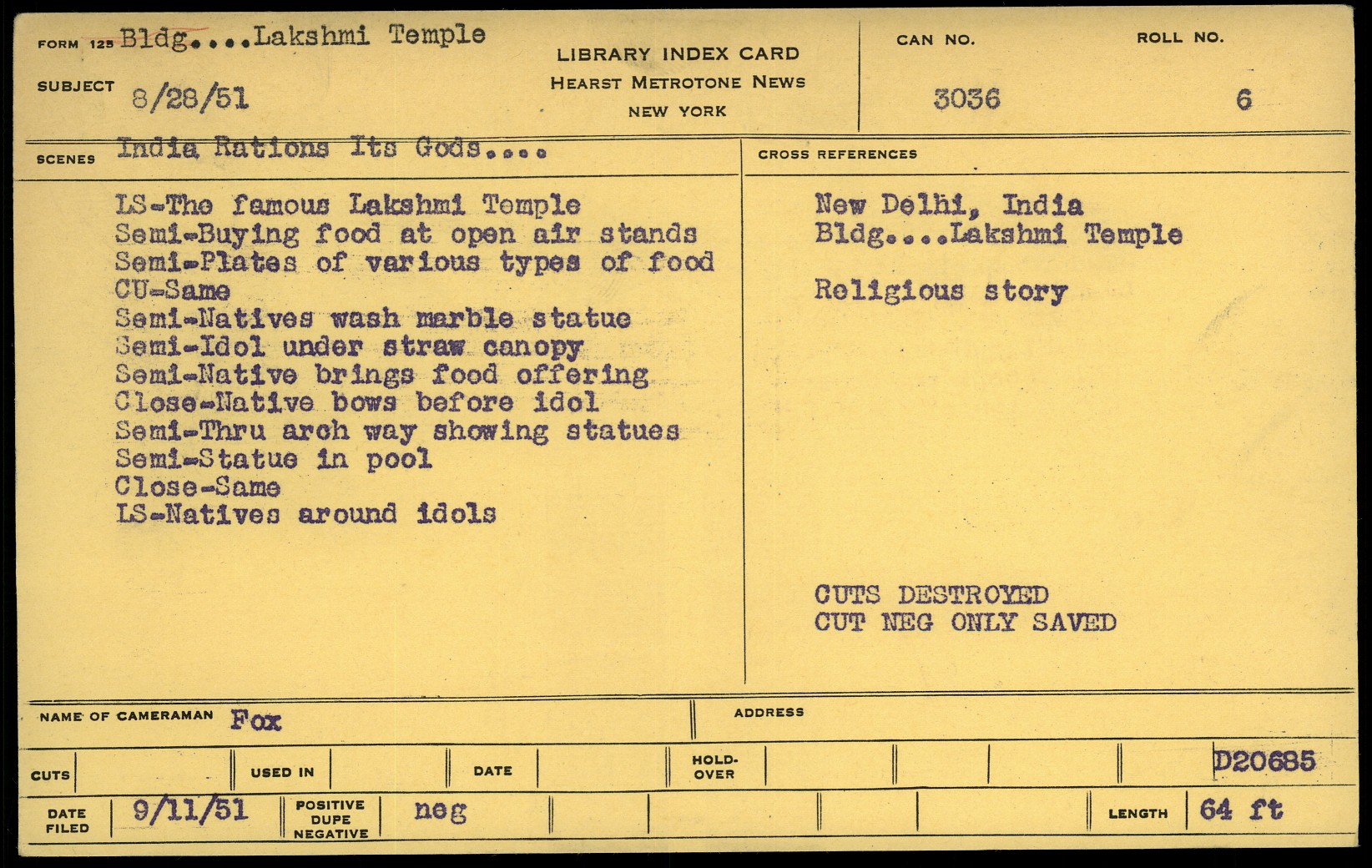 FORM 125 Bldg....Lakshmi Temple

SUBJECT 8/28/51

LIBRARY INDEX CARD
HEARST METROTONE NEWS
NEW YORK

CAN NO.
3036

ROLL NO.
6

SCENES India Rations Its Gods....

LS-The famous Lakshmi Temple
Semi-Buying food at open air stands
Semi-Plates of various types of food
CU-Same
Semi-Natives wash marble statue
Semi-Idol under straw canopy
Semi-Native brings food offering
Close-Native bows before idol
Semi-Thru arch way showing statues
Semi-Statue in pool
Close-Same
LS-Natives around idols

CROSS REFERENCES

New Delhi, India
Bldg....Lakshmi Temple

Religious story

CUTS DESTROYED
CUT NEG ONLY SAVED

NAME OF CAMERAMAN Fox

ADDRESS

CUTS

USED IN

DATE

HOLD-OVER

D20685

DATE FILED 9/11/51

POSITIVE DUPE NEGATIVE neg

LENGTH 64 ft